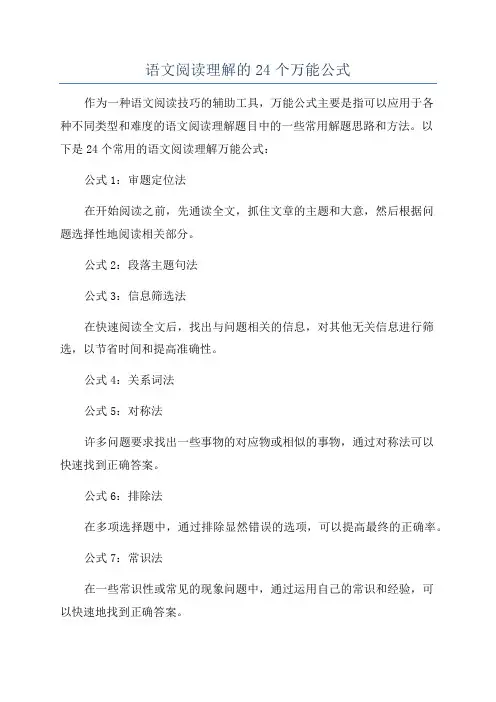 语文阅读理解的 24 个万能公式

作为一种语文阅读技巧的辅助工具，万能公式主要是指可以应用于各种不同类型和难度的语文阅读理解题目中的一些常用解题思路和方法。以下是 24 个常用的语文阅读理解万能公式：

公式 1：审题定位法

在开始阅读之前，先通读全文，抓住文章的主题和大意，然后根据问题选择性地阅读相关部分。

公式 2：段落主题句法

公式 3：信息筛选法

在快速阅读全文后，找出与问题相关的信息，对其他无关信息进行筛选，以节省时间和提高准确性。

公式 4：关系词法

公式 5：对称法

许多问题要求找出一些事物的对应物或相似的事物，通过对称法可以快速找到正确答案。

公式 6：排除法

在多项选择题中，通过排除显然错误的选项，可以提高最终的正确率。

公式 7：常识法

在一些常识性或常见的现象问题中，通过运用自己的常识和经验，可以快速地找到正确答案。